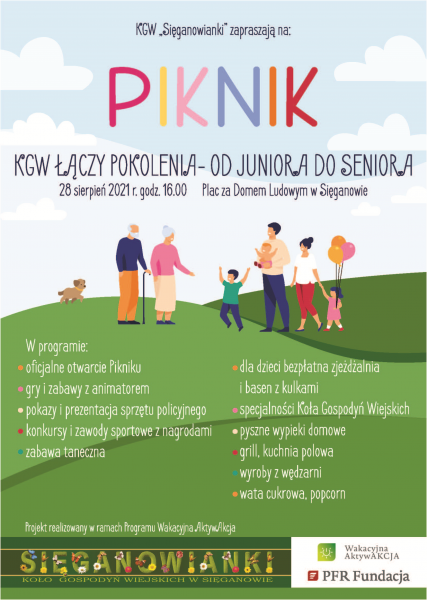 KGW „Sięganowianki" zapraszają na:

PIKNIK

KGW ŁĄCZY POKOLENIA- OD JUNIORA DO SENIORA

28 sierpień 2021 r. godz. 16.00 Plac za Domem Ludowym w Sięganowie

W programie:
• oficjalne otwarcie Pikniku
• gry i zabawy z animatorem
• pokazy i prezentacja sprzętu policyjnego
• konkursy i zawody sportowe z nagrodami
• zabawa taneczna

• dla dzieci bezpłatna zjeżdżalnia i basen z kulkami
• specjalności Koła Gospodyń Wiejskich
• pyszne wypieki domowe
• grill, kuchnia polowa
• wyroby z wędzarni
• wata cukrowa, popcorn

Projekt realizowany w ramach Programu Wakacyjna AktywAkcja

SIĘGANOWIANKI
KOŁO GOSPODYŃ WIEJSKICH W SIĘGANOWIE

Wakacyjna AktywAKCJA

PFR Fundacja